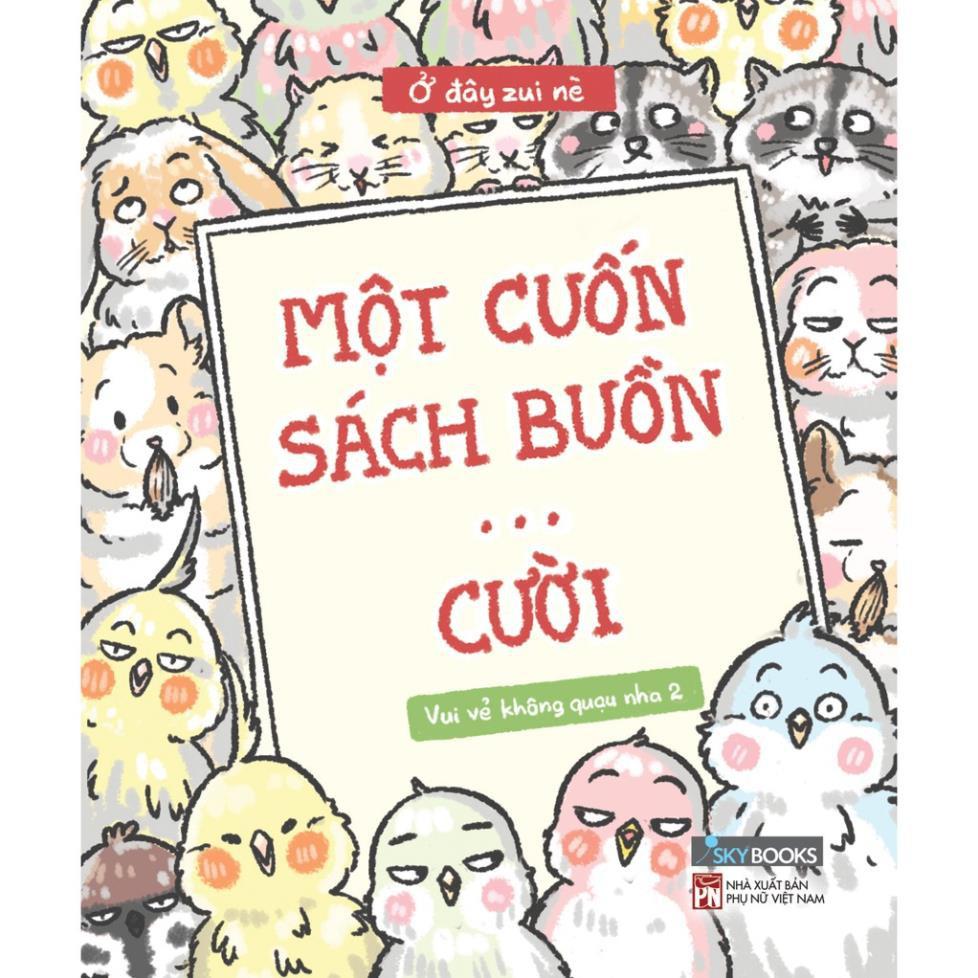 Ở đây zui nè

MỘT CUỐN SÁCH BUỒN
...
CƯỜI

Vui vẻ không quạu nha 2

SKYBOOKS

PN NHÀ XUẤT BẢN PHỤ NỮ VIỆT NAM